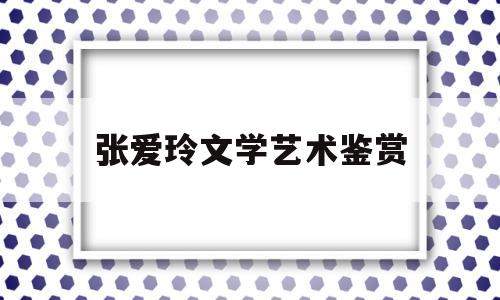 张爱玲文学艺术鉴赏